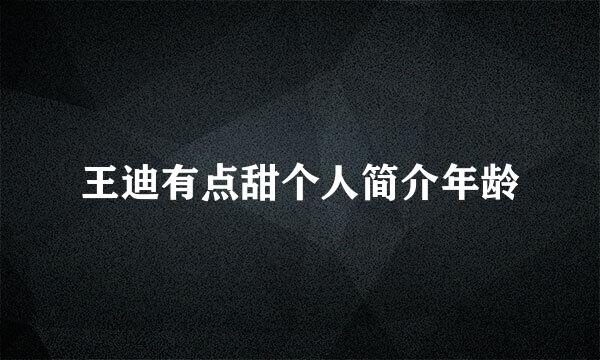 王迪有点甜个人简介年龄